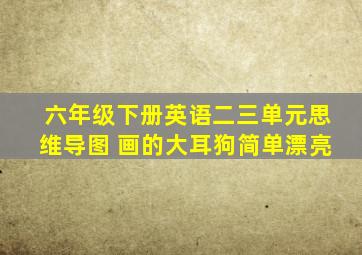 六年级下册英语二三单元思维导图 画的大耳狗简单漂亮